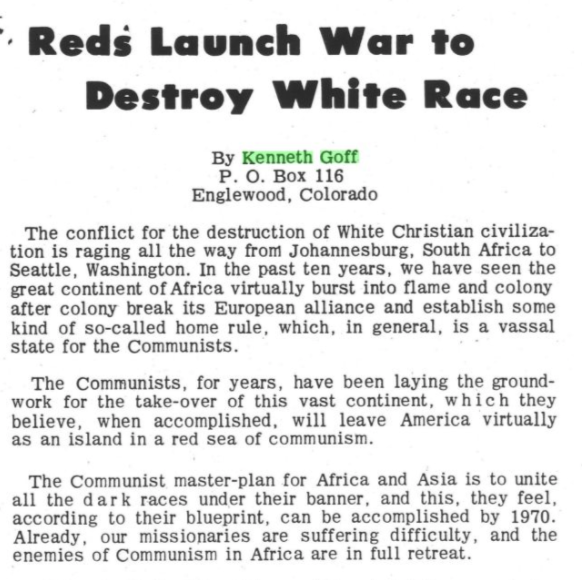 Reds Launch War to Destroy White Race

By Kenneth Goff
P. O. Box 116
Englewood, Colorado

The conflict for the destruction of White Christian civilization is raging all the way from Johannesburg, South Africa to Seattle, Washington. In the past ten years, we have seen the great continent of Africa virtually burst into flame and colony after colony break its European alliance and establish some kind of so-called home rule, which, in general, is a vassal state for the Communists.

The Communists, for years, have been laying the groundwork for the take-over of this vast continent, which they believe, when accomplished, will leave America virtually as an island in a red sea of communism.

The Communist master-plan for Africa and Asia is to unite all the dark races under their banner, and this, they feel, according to their blueprint, can be accomplished by 1970. Already, our missionaries are suffering difficulty, and the enemies of Communism in Africa are in full retreat.